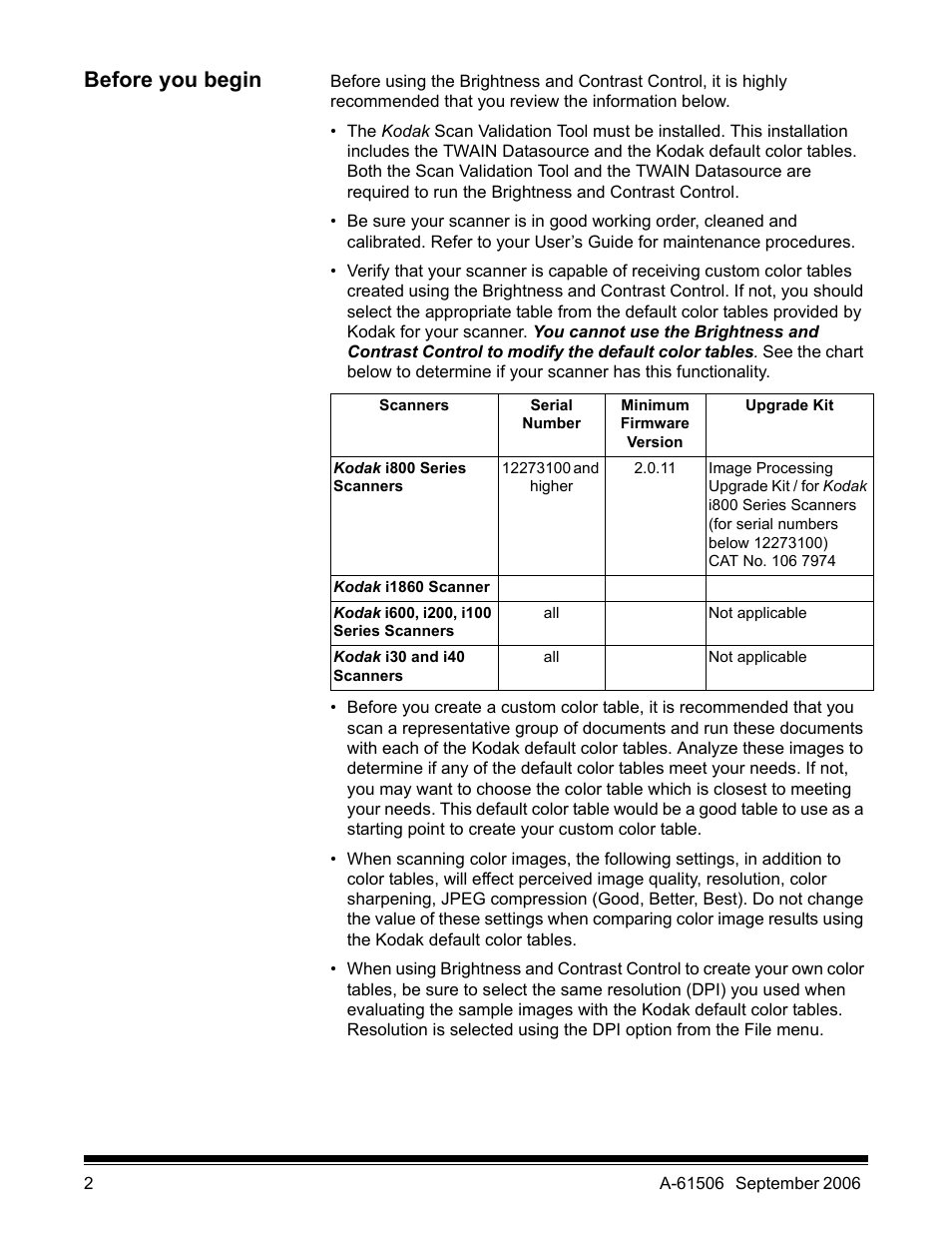 Before you begin

Before using the Brightness and Contrast Control, it is highly recommended that you review the information below.

• The Kodak Scan Validation Tool must be installed. This installation includes the TWAIN Datasource and the Kodak default color tables. Both the Scan Validation Tool and the TWAIN Datasource are required to run the Brightness and Contrast Control.

• Be sure your scanner is in good working order, cleaned and calibrated. Refer to your User's Guide for maintenance procedures.

• Verify that your scanner is capable of receiving custom color tables created using the Brightness and Contrast Control. If not, you should select the appropriate table from the default color tables provided by Kodak for your scanner. You cannot use the Brightness and Contrast Control to modify the default color tables. See the chart below to determine if your scanner has this functionality.

| Scanners | Serial Number | Minimum Firmware Version | Upgrade Kit |
|---|---|---|---|
| Kodak i800 Series Scanners | 12273100 and higher | 2.0.11 | Image Processing Upgrade Kit / for Kodak i800 Series Scanners (for serial numbers below 12273100) CAT No. 106 7974 |
| Kodak i1860 Scanner | | | |
| Kodak i600, i200, i100 Series Scanners | all | | Not applicable |
| Kodak i30 and i40 Scanners | all | | Not applicable |

• Before you create a custom color table, it is recommended that you scan a representative group of documents and run these documents with each of the Kodak default color tables. Analyze these images to determine if any of the default color tables meet your needs. If not, you may want to choose the color table which is closest to meeting your needs. This default color table would be a good table to use as a starting point to create your custom color table.

• When scanning color images, the following settings, in addition to color tables, will effect perceived image quality, resolution, color sharpening, JPEG compression (Good, Better, Best). Do not change the value of these settings when comparing color image results using the Kodak default color tables.

• When using Brightness and Contrast Control to create your own color tables, be sure to select the same resolution (DPI) you used when evaluating the sample images with the Kodak default color tables. Resolution is selected using the DPI option from the File menu.

2 A-61506 September 2006